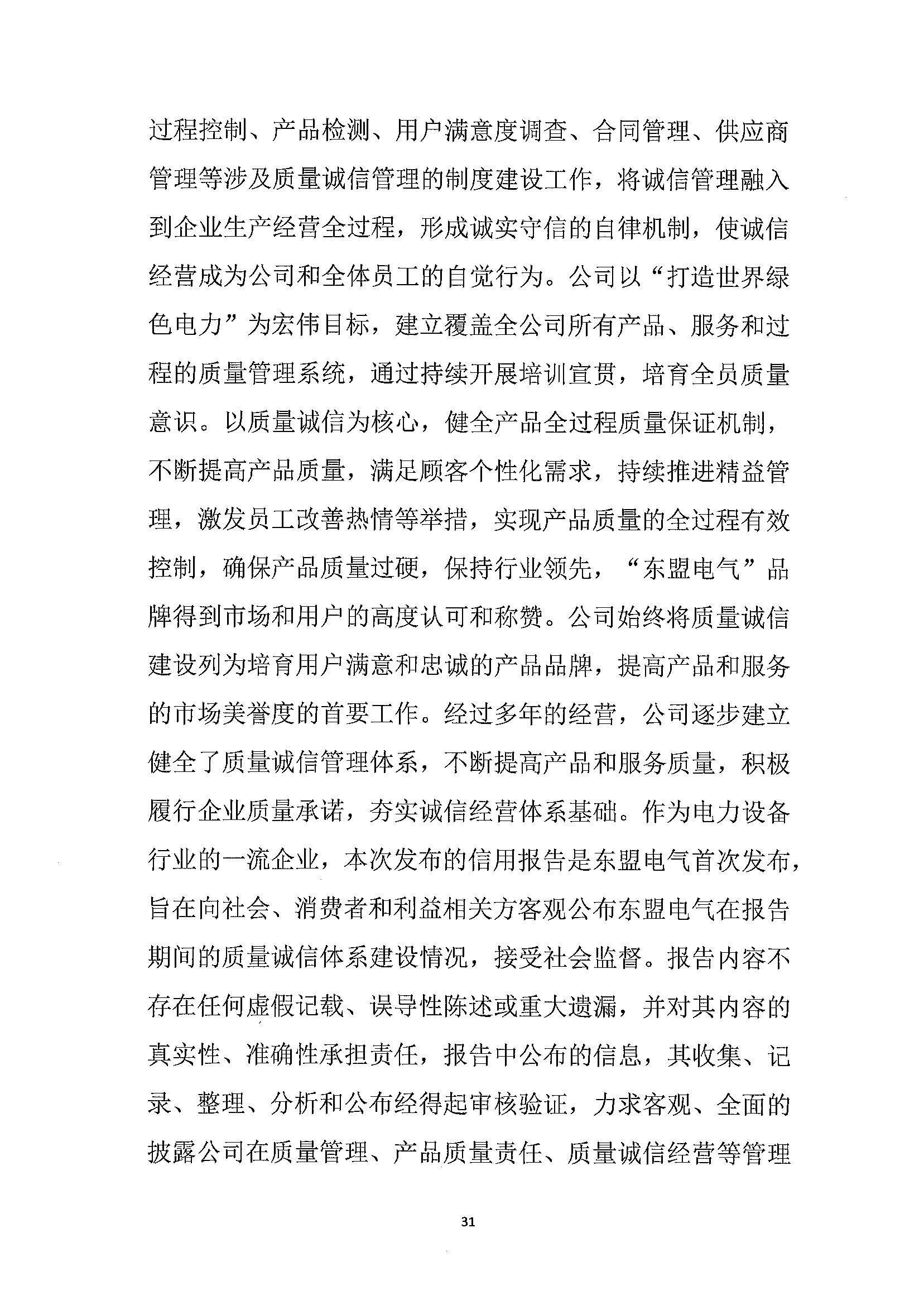 过程控制、产品检测、用户满意度调查、合同管理、供应商管理等涉及质量诚信管理的制度建设工作，将诚信管理融入到企业生产经营全过程，形成诚实守信的自律机制，使诚信经营成为公司和全体员工的自觉行为。公司以“打造世界绿色电力”为宏伟目标，建立覆盖全公司所有产品、服务和过程的质量管理系统，通过持续开展培训宣贯，培育全员质量意识。以质量诚信为核心，健全产品全过程质量保证机制，不断提高产品质量，满足顾客个性化需求，持续推进精益管理，激发员工改善热情等举措，实现产品质量的全过程有效控制，确保产品质量过硬，保持行业领先，“东盟电气”品牌得到市场和用户的高度认可和称赞。公司始终将质量诚信建设列为培育用户满意和忠诚的产品品牌，提高产品和服务的市场美誉度的首要工作。经过多年的经营，公司逐步建立健全了质量诚信管理体系，不断提高产品和服务质量，积极履行企业质量承诺，夯实诚信经营体系基础。作为电力设备行业的一流企业，本次发布的信用报告是东盟电气首次发布，旨在向社会、消费者和利益相关方客观公布东盟电气在报告期间的质量诚信体系建设情况，接受社会监督。报告内容不存在任何虚假记载、误导性陈述或重大遗漏，并对其内容的真实性、准确性承担责任，报告中公布的信息，其收集、记录、整理、分析和公布经得起审核验证，力求客观、全面的披露公司在质量管理、产品质量责任、质量诚信经营等管理

31